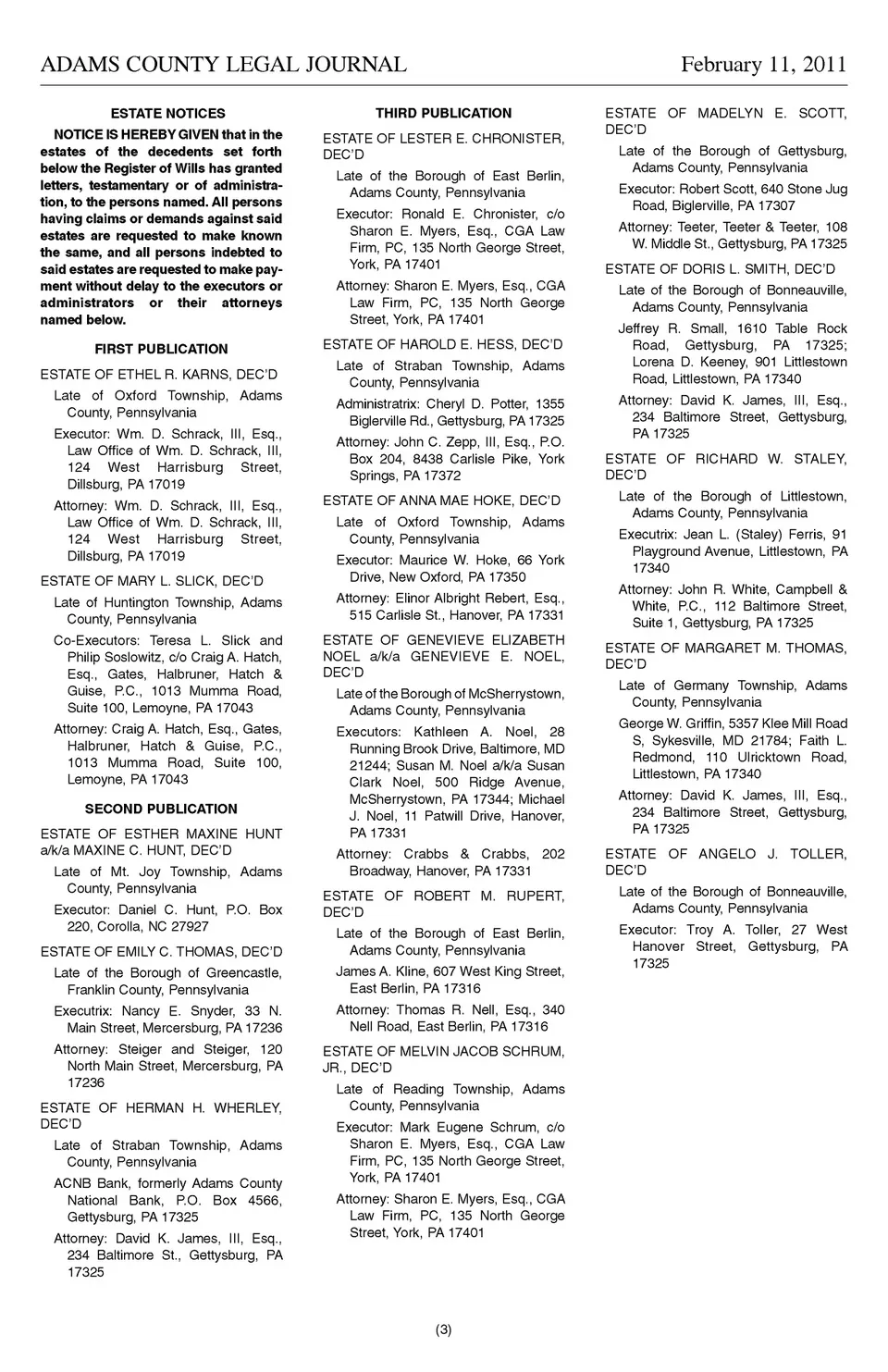 ADAMS COUNTY LEGAL JOURNAL February 11, 2011

ESTATE NOTICES

NOTICE IS HEREBY GIVEN that in the estates of the decedents set forth below the Register of Wills has granted letters, testamentary or of administration, to the persons named. All persons having claims or demands against said estates are requested to make known the same, and all persons indebted to said estates are requested to make payment without delay to the executors or administrators or their attorneys named below.

FIRST PUBLICATION

ESTATE OF ETHEL R. KARNS, DEC'D

Late of Oxford Township, Adams County, Pennsylvania

Executor: Wm. D. Schrack, III, Esq., Law Office of Wm. D. Schrack, III, 124 West Harrisburg Street, Dillsburg, PA 17019

Attorney: Wm. D. Schrack, III, Esq., Law Office of Wm. D. Schrack, III, 124 West Harrisburg Street, Dillsburg, PA 17019

ESTATE OF MARY L. SLICK, DEC'D

Late of Huntington Township, Adams County, Pennsylvania

Co-Executors: Teresa L. Slick and Philip Soslowitz, c/o Craig A. Hatch, Esq., Gates, Halbruner, Hatch & Guise, P.C., 1013 Mumma Road, Suite 100, Lemoyne, PA 17043

Attorney: Craig A. Hatch, Esq., Gates, Halbruner, Hatch & Guise, P.C., 1013 Mumma Road, Suite 100, Lemoyne, PA 17043

SECOND PUBLICATION

ESTATE OF ESTHER MAXINE HUNT a/k/a MAXINE C. HUNT, DEC'D

Late of Mt. Joy Township, Adams County, Pennsylvania

Executor: Daniel C. Hunt, P.O. Box 220, Corolla, NC 27927

ESTATE OF EMILY C. THOMAS, DEC'D

Late of the Borough of Greencastle, Franklin County, Pennsylvania

Executrix: Nancy E. Snyder, 33 N. Main Street, Mercersburg, PA 17236

Attorney: Steiger and Steiger, 120 North Main Street, Mercersburg, PA 17236

ESTATE OF HERMAN H. WHERLEY, DEC'D

Late of Straban Township, Adams County, Pennsylvania

ACNB Bank, formerly Adams County National Bank, P.O. Box 4566, Gettysburg, PA 17325

Attorney: David K. James, III, Esq., 234 Baltimore St., Gettysburg, PA 17325

THIRD PUBLICATION

ESTATE OF LESTER E. CHRONISTER, DEC'D

Late of the Borough of East Berlin, Adams County, Pennsylvania

Executor: Ronald E. Chronister, c/o Sharon E. Myers, Esq., CGA Law Firm, PC, 135 North George Street, York, PA 17401

Attorney: Sharon E. Myers, Esq., CGA Law Firm, PC, 135 North George Street, York, PA 17401

ESTATE OF HAROLD E. HESS, DEC'D

Late of Straban Township, Adams County, Pennsylvania

Administratrix: Cheryl D. Potter, 1355 Biglerville Rd., Gettysburg, PA 17325

Attorney: John C. Zepp, III, Esq., P.O. Box 204, 8438 Carlisle Pike, York Springs, PA 17372

ESTATE OF ANNA MAE HOKE, DEC'D

Late of Oxford Township, Adams County, Pennsylvania

Executor: Maurice W. Hoke, 66 York Drive, New Oxford, PA 17350

Attorney: Elinor Albright Rebert, Esq., 515 Carlisle St., Hanover, PA 17331

ESTATE OF GENEVIEVE ELIZABETH NOEL a/k/a GENEVIEVE E. NOEL, DEC'D

Late of the Borough of McSherrystown, Adams County, Pennsylvania

Executors: Kathleen A. Noel, 28 Running Brook Drive, Baltimore, MD 21244; Susan M. Noel a/k/a Susan Clark Noel, 500 Ridge Avenue, McSherrystown, PA 17344; Michael J. Noel, 11 Patwill Drive, Hanover, PA 17331

Attorney: Crabbs & Crabbs, 202 Broadway, Hanover, PA 17331

ESTATE OF ROBERT M. RUPERT, DEC'D

Late of the Borough of East Berlin, Adams County, Pennsylvania

James A. Kline, 607 West King Street, East Berlin, PA 17316

Attorney: Thomas R. Nell, Esq., 340 Nell Road, East Berlin, PA 17316

ESTATE OF MELVIN JACOB SCHRUM, JR., DEC'D

Late of Reading Township, Adams County, Pennsylvania

Executor: Mark Eugene Schrum, c/o Sharon E. Myers, Esq., CGA Law Firm, PC, 135 North George Street, York, PA 17401

Attorney: Sharon E. Myers, Esq., CGA Law Firm, PC, 135 North George Street, York, PA 17401

ESTATE OF MADELYN E. SCOTT, DEC'D

Late of the Borough of Gettysburg, Adams County, Pennsylvania

Executor: Robert Scott, 640 Stone Jug Road, Biglerville, PA 17307

Attorney: Teeter, Teeter & Teeter, 108 W. Middle St., Gettysburg, PA 17325

ESTATE OF DORIS L. SMITH, DEC'D

Late of the Borough of Bonneauville, Adams County, Pennsylvania

Jeffrey R. Small, 1610 Table Rock Road, Gettysburg, PA 17325; Lorena D. Keeney, 901 Littlestown Road, Littlestown, PA 17340

Attorney: David K. James, III, Esq., 234 Baltimore Street, Gettysburg, PA 17325

ESTATE OF RICHARD W. STALEY, DEC'D

Late of the Borough of Littlestown, Adams County, Pennsylvania

Executrix: Jean L. (Staley) Ferris, 91 Playground Avenue, Littlestown, PA 17340

Attorney: John R. White, Campbell & White, P.C., 112 Baltimore Street, Suite 1, Gettysburg, PA 17325

ESTATE OF MARGARET M. THOMAS, DEC'D

Late of Germany Township, Adams County, Pennsylvania

George W. Griffin, 5357 Klee Mill Road S, Sykesville, MD 21784; Faith L. Redmond, 110 Ulricktown Road, Littlestown, PA 17340

Attorney: David K. James, III, Esq., 234 Baltimore Street, Gettysburg, PA 17325

ESTATE OF ANGELO J. TOLLER, DEC'D

Late of the Borough of Bonneauville, Adams County, Pennsylvania

Executor: Troy A. Toller, 27 West Hanover Street, Gettysburg, PA 17325

(3)